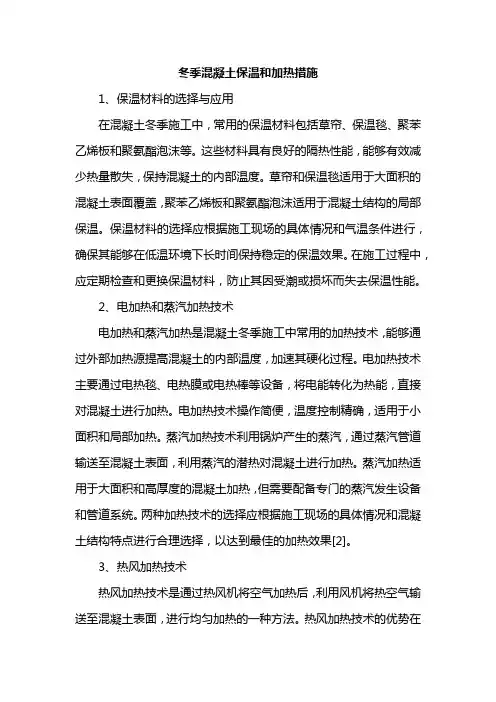 冬季混凝土保温和加热措施

1、保温材料的选择与应用

在混凝土冬季施工中，常用的保温材料包括草帘、保温毯、聚苯乙烯板和聚氨酯泡沫等。这些材料具有良好的隔热性能，能够有效减少热量散失，保持混凝土的内部温度。草帘和保温毯适用于大面积的混凝土表面覆盖，聚苯乙烯板和聚氨酯泡沫适用于混凝土结构的局部保温。保温材料的选择应根据施工现场的具体情况和气温条件进行，确保其能够在低温环境下长时间保持稳定的保温效果。在施工过程中，应定期检查和更换保温材料，防止其因受潮或损坏而失去保温性能。

2、电加热和蒸汽加热技术

电加热和蒸汽加热是混凝土冬季施工中常用的加热技术，能够通过外部加热源提高混凝土的内部温度，加速其硬化过程。电加热技术主要通过电热毯、电热膜或电热棒等设备，将电能转化为热能，直接对混凝土进行加热。电加热技术操作简便，温度控制精确，适用于小面积和局部加热。蒸汽加热技术利用锅炉产生的蒸汽，通过蒸汽管道输送至混凝土表面，利用蒸汽的潜热对混凝土进行加热。蒸汽加热适用于大面积和高厚度的混凝土加热，但需要配备专门的蒸汽发生设备和管道系统。两种加热技术的选择应根据施工现场的具体情况和混凝土结构特点进行合理选择，以达到最佳的加热效果[2]。

3、热风加热技术

热风加热技术是通过热风机将空气加热后，利用风机将热空气输送至混凝土表面，进行均匀加热的一种方法。热风加热技术的优势在